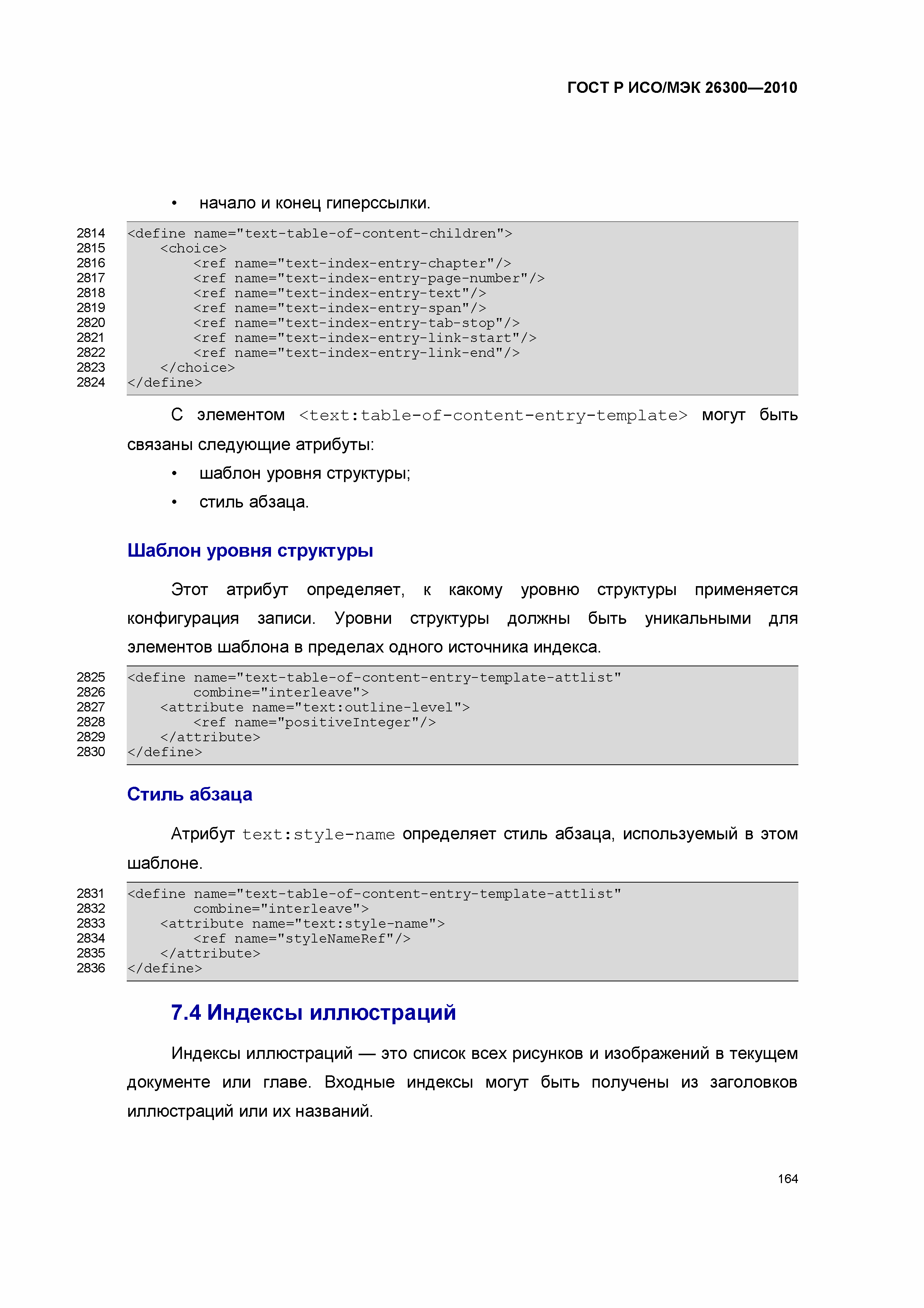 ГОСТ Р ИСО/МЭК 26300—2010

• начало и конец гиперссылки.

2814 <define name="text-table-of-content-children">
2815 <choice>
2816 <ref name="text-index-entry-chapter"/>
2817 <ref name="text-index-entry-page-number"/>
2818 <ref name="text-index-entry-text"/>
2819 <ref name="text-index-entry-span"/>
2820 <ref name="text-index-entry-tab-stop"/>
2821 <ref name="text-index-entry-link-start"/>
2822 <ref name="text-index-entry-link-end"/>
2823 </choice>
2824 </define>

С элементом <text:table-of-content-entry-template> могут быть связаны следующие атрибуты:

• шаблон уровня структуры;
• стиль абзаца.

Шаблон уровня структуры

Этот атрибут определяет, к какому уровню структуры применяется конфигурация записи. Уровни структуры должны быть уникальными для элементов шаблона в пределах одного источника индекса.

2825 <define name="text-table-of-content-entry-template-attlist"
2826 combine="interleave">
2827 <attribute name="text:outline-level">
2828 <ref name="positiveInteger"/>
2829 </attribute>
2830 </define>

Стиль абзаца

Атрибут text:style-name определяет стиль абзаца, используемый в этом шаблоне.

2831 <define name="text-table-of-content-entry-template-attlist"
2832 combine="interleave">
2833 <attribute name="text:style-name">
2834 <ref name="styleNameRef"/>
2835 </attribute>
2836 </define>

7.4 Индексы иллюстраций

Индексы иллюстраций — это список всех рисунков и изображений в текущем документе или главе. Входные индексы могут быть получены из заголовков иллюстраций или их названий.

164